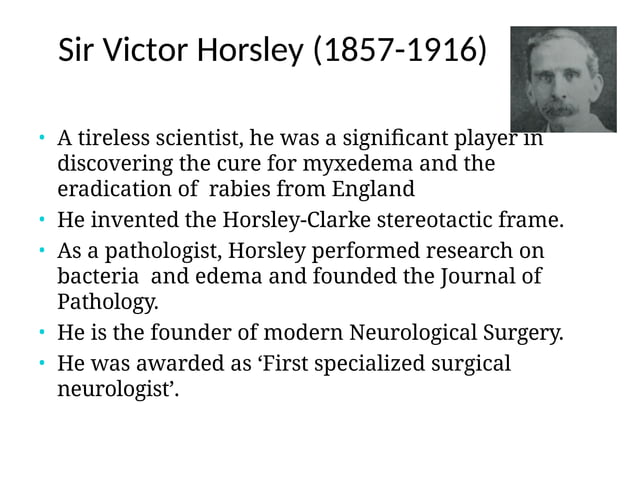 Sir Victor Horsley (1857-1916)

• A tireless scientist, he was a significant player in discovering the cure for myxedema and the eradication of rabies from England

• He invented the Horsley-Clarke stereotactic frame.

• As a pathologist, Horsley performed research on bacteria and edema and founded the Journal of Pathology.

• He is the founder of modern Neurological Surgery.

• He was awarded as ‘First specialized surgical neurologist’.